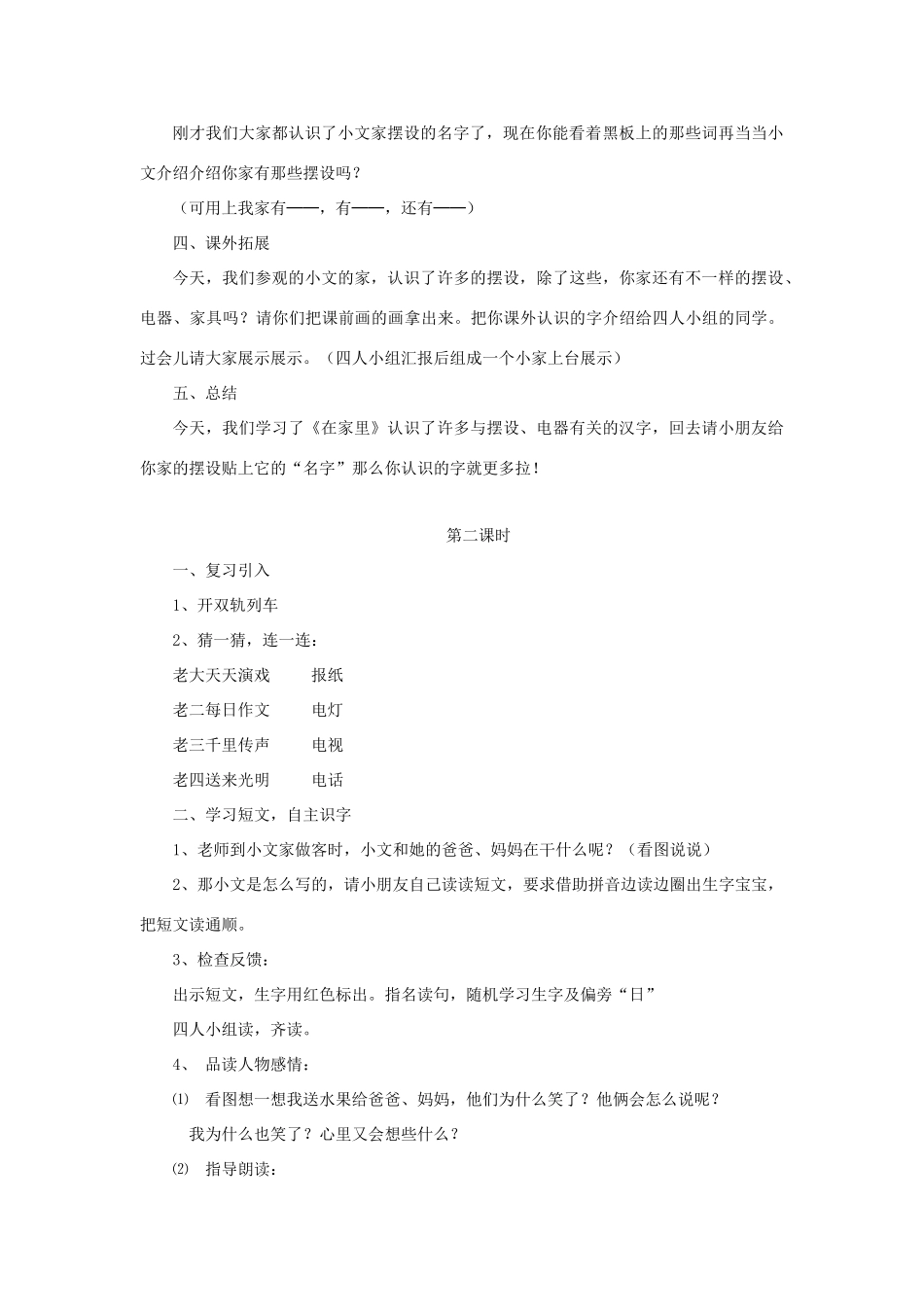 刚才我们大家都认识了小文家摆设的名字了，现在你能看着黑板上的那些词再当当小文介绍介绍你家有那些摆设吗？

（可用上我家有——，有——，还有——）

四、课外拓展

今天，我们参观的小文的家，认识了许多的摆设，除了这些，你家还有不一样的摆设、电器、家具吗？请你们把课前画的画拿出来。把你课外认识的字介绍给四人小组的同学。过会儿请大家展示展示。（四人小组汇报后组成一个小家上台展示）

五、总结

今天，我们学习了《在家里》认识了许多与摆设、电器有关的汉字，回去请小朋友给你家的摆设贴上它的“名字”那么你认识的字就更多拉！

第二课时

一、复习引入

1、开双轨列车

2、猜一猜，连一连：

老大天天演戏　　报纸

老二每日作文　　电灯

老三千里传声　　电视

老四送来光明　　电话

二、学习短文，自主识字

1、老师到小文家做客时，小文和她的爸爸、妈妈在干什么呢？（看图说说）

2、那小文是怎么写的，请小朋友自己读读短文，要求借助拼音边读边圈出生字宝宝，把短文读通顺。

3、检查反馈：

出示短文，生字用红色标出。指名读句，随机学习生字及偏旁“日”

四人小组读，齐读。

4、 品读人物感情：

⑴　看图想一想我送水果给爸爸、妈妈，他们为什么笑了？他俩会怎么说呢？

我为什么也笑了？心里又会想些什么？

⑵　指导朗读：